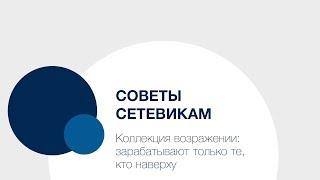 СОВЕТЫ СЕТЕВИКАМ

Коллекция возражений: зарабатывают только те, кто наверху